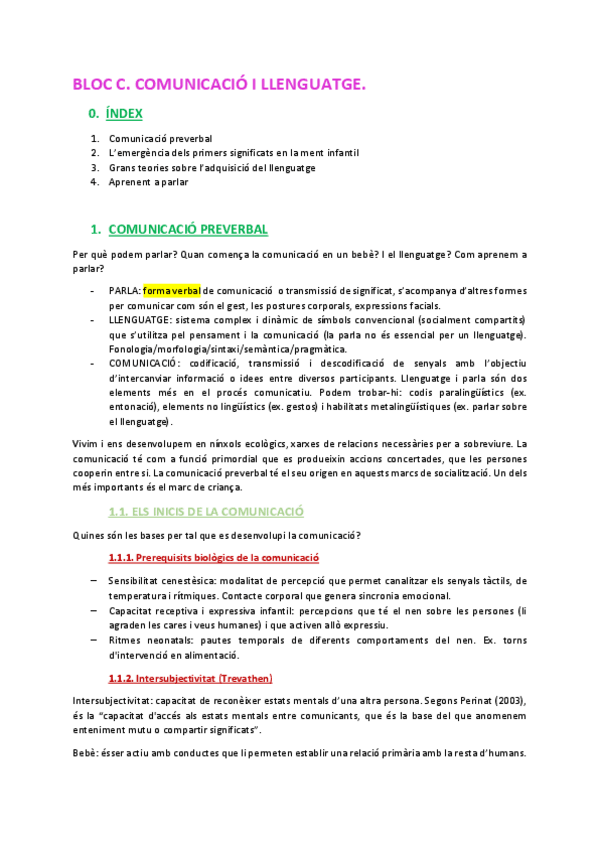 BLOC C. COMUNICACIÓ I LLENGUATGE.

0. ÍNDEX

1. Comunicació preverbal
2. L'emergència dels primers significats en la ment infantil
3. Grans teories sobre l'adquisició del llenguatge
4. Aprenent a parlar

1. COMUNICACIÓ PREVERBAL

Per què podem parlar? Quan comença la comunicació en un bebè? I el llenguatge? Com aprenem a parlar?

- PARLA: forma verbal de comunicació o transmissió de significat, s'acompanya d'altres formes per comunicar com són el gest, les postures corporals, expressions facials.
- LLENGUATGE: sistema complex i dinàmic de símbols convencional (socialment compartits) que s'utilitza pel pensament i la comunicació (la parla no és essencial per un llenguatge). Fonologia/morfologia/sintaxi/semàntica/pragmàtica.
- COMUNICACIÓ: codificació, transmissió i descodificació de senyals amb l'objectiu d'intercanviar informació o idees entre diversos participants. Llenguatge i parla són dos elements més en el procés comunicatiu. Podem trobar-hi: codis paralingüístics (ex. entonació), elements no lingüístics (ex. gestos) i habilitats metalingüístiques (ex. parlar sobre el llenguatge).

Vivim i ens desenvolupem en nínxols ecològics, xarxes de relacions necessàries per a sobreviure. La comunicació té com a funció primordial que es produeixin accions concertades, que les persones cooperin entre si. La comunicació preverbal té el seu origen en aquests marcs de socialització. Un dels més importants és el marc de criança.

1.1. ELS INICIS DE LA COMUNICACIÓ

Quines són les bases per tal que es desenvolupi la comunicació?

1.1.1. Prerequisits biològics de la comunicació

– Sensibilitat cenestèsica: modalitat de percepció que permet canalitzar els senyals tàctils, de temperatura i rítmiques. Contacte corporal que genera sincronia emocional.
– Capacitat receptiva i expressiva infantil: percepcions que té el nen sobre les persones (li agraden les cares i veus humanes) i que activen allò expressiu.
– Ritmes neonatals: pautes temporals de diferents comportaments del nen. Ex. torns d'intervenció en alimentació.

1.1.2. Intersubjectivitat (Trevathen)

Intersubjectivitat: capacitat de reconèixer estats mentals d'una altra persona. Segons Perinat (2003), és la "capacitat d'accés als estats mentals entre comunicants, que és la base del que anomenem enteniment mutu o compartir significats".

Bebè: ésser actiu amb conductes que li permeten establir una relació primària amb la resta d'humans.